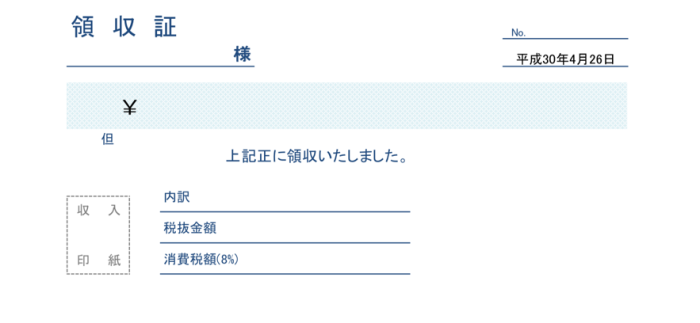 領 収 証

No.

様

平成30年4月26日

¥

但

上記正に領収いたしました。

収 入

印 紙

内訳

税抜金額

消費税額(8%)